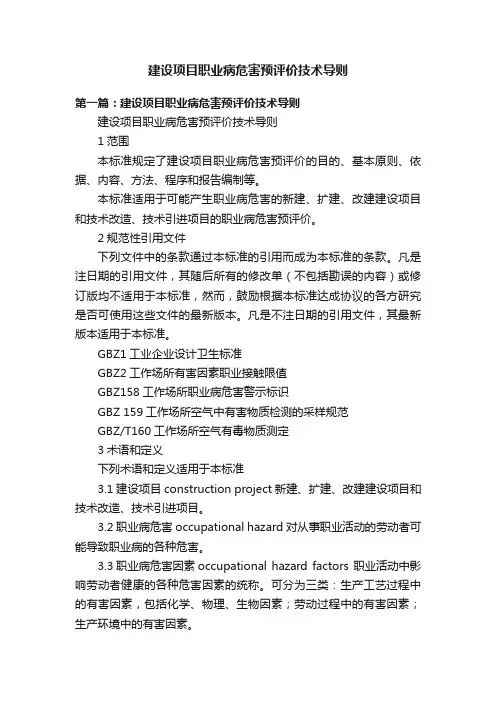 建设项目职业病危害预评价技术导则

第一篇：建设项目职业病危害预评价技术导则

建设项目职业病危害预评价技术导则

1 范围

本标准规定了建设项目职业病危害预评价的目的、基本原则、依据、内容、方法、程序和报告编制等。

本标准适用于可能产生职业病危害的新建、扩建、改建建设项目和技术改造、技术引进项目的职业病危害预评价。

2 规范性引用文件

下列文件中的条款通过本标准的引用而成为本标准的条款。凡是注日期的引用文件，其随后所有的修改单（不包括勘误的内容）或修订版均不适用于本标准，然而，鼓励根据本标准达成协议的各方研究是否可使用这些文件的最新版本。凡是不注日期的引用文件，其最新版本适用于本标准。

GBZ1 工业企业设计卫生标准

GBZ2 工作场所有害因素职业接触限值

GBZ158 工作场所职业病危害警示标识

GBZ 159 工作场所空气中有害物质检测的采样规范

GBZ/T160 工作场所空气有毒物质测定

3 术语和定义

下列术语和定义适用于本标准

3.1 建设项目 construction project 新建、扩建、改建建设项目和技术改造、技术引进项目。

3.2 职业病危害 occupational hazard 对从事职业活动的劳动者可能导致职业病的各种危害。

3.3 职业病危害因素 occupational hazard factors 职业活动中影响劳动者健康的各种危害因素的统称。可分为三类：生产工艺过程中的有害因素，包括化学、物理、生物因素；劳动过程中的有害因素；生产环境中的有害因素。